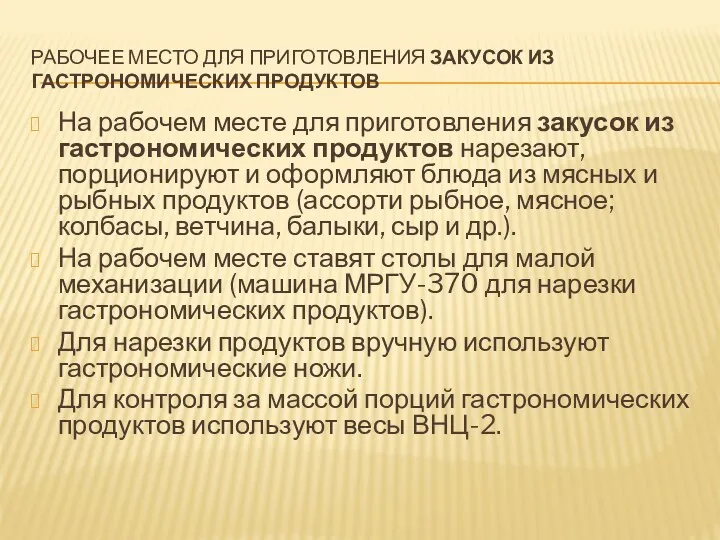 РАБОЧЕЕ МЕСТО ДЛЯ ПРИГОТОВЛЕНИЯ ЗАКУСОК ИЗ ГАСТРОНОМИЧЕСКИХ ПРОДУКТОВ

На рабочем месте для приготовления закусок из гастрономических продуктов нарезают, порционируют и оформляют блюда из мясных и рыбных продуктов (ассорти рыбное, мясное; колбасы, ветчина, балыки, сыр и др.).

На рабочем месте ставят столы для малой механизации (машина МРГУ-370 для нарезки гастрономических продуктов).

Для нарезки продуктов вручную используют гастрономические ножи.

Для контроля за массой порций гастрономических продуктов используют весы ВНЦ-2.